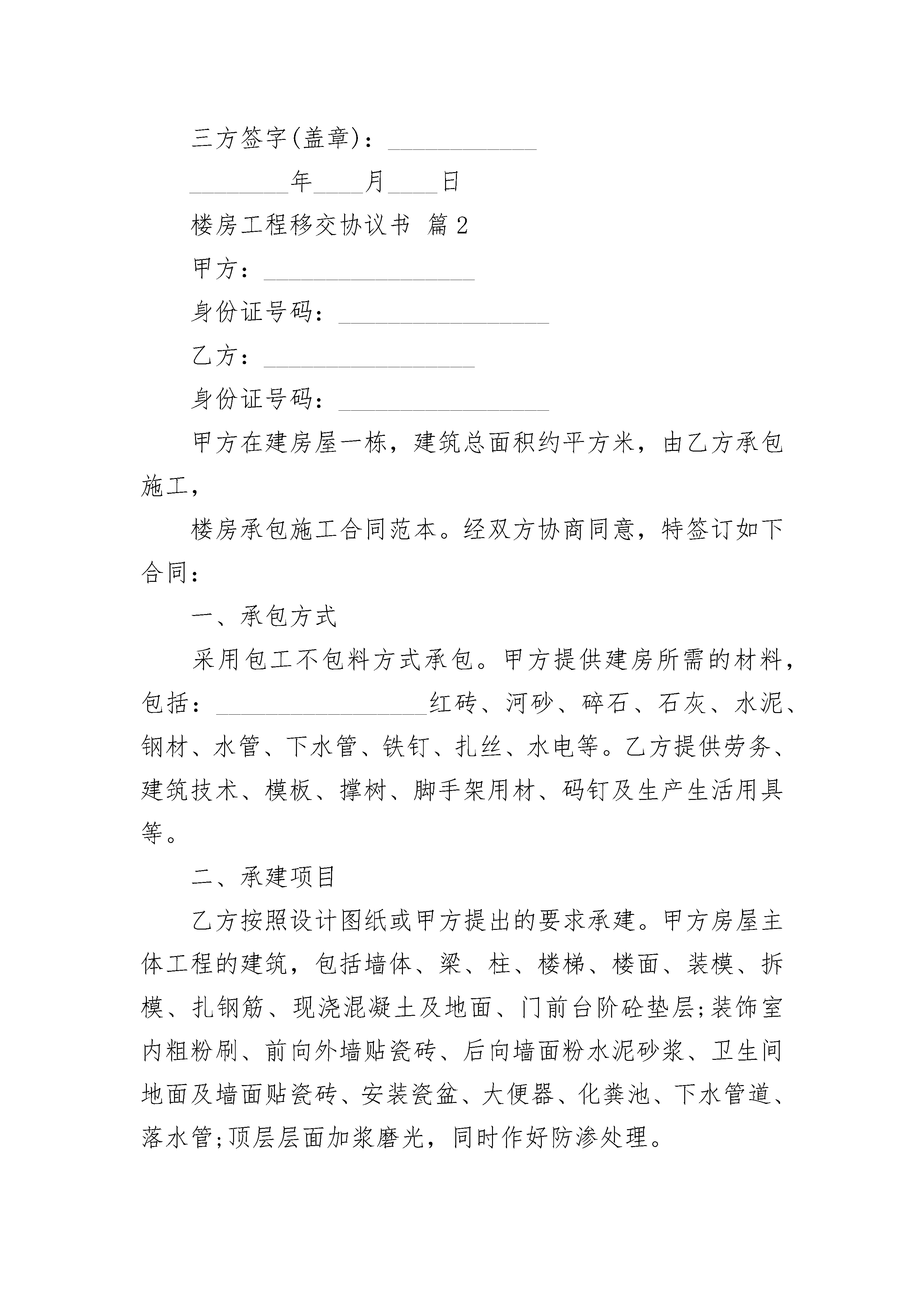 三方签字(盖章)：____________

________年____月____日

楼房工程移交协议书 篇2

甲方：_________________

身份证号码：_________________

乙方：_________________

身份证号码：_________________

甲方在建房屋一栋，建筑总面积约平方米，由乙方承包施工，

楼房承包施工合同范本。经双方协商同意，特签订如下合同：

一、承包方式

采用包工不包料方式承包。甲方提供建房所需的材料，包括：_________________红砖、河砂、碎石、石灰、水泥、钢材、水管、下水管、铁钉、扎丝、水电等。乙方提供劳务、建筑技术、模板、撑树、脚手架用材、码钉及生产生活用具等。

二、承建项目

乙方按照设计图纸或甲方提出的要求承建。甲方房屋主体工程的建筑，包括墙体、梁、柱、楼梯、楼面、装模、拆模、扎钢筋、现浇混凝土及地面、门前台阶砼垫层;装饰室内粗粉刷、前向外墙贴瓷砖、后向墙面粉水泥砂浆、卫生间地面及墙面贴瓷砖、安装瓷盆、大便器、化粪池、下水管道、落水管;顶层层面加浆磨光，同时作好防渗处理。